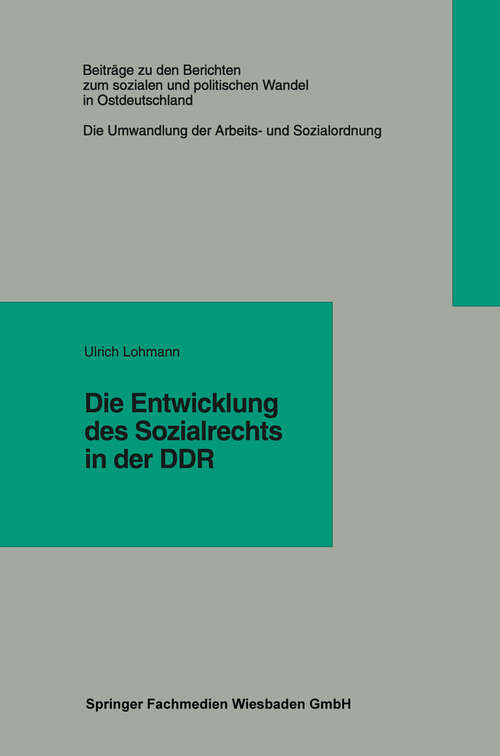 Beiträge zu den Berichten zum sozialen und politischen Wandel in Ostdeutschland

Die Umwandlung der Arbeits- und Sozialordnung

Ulrich Lohmann

Die Entwicklung des Sozialrechts in der DDR

Springer Fachmedien Wiesbaden GmbH